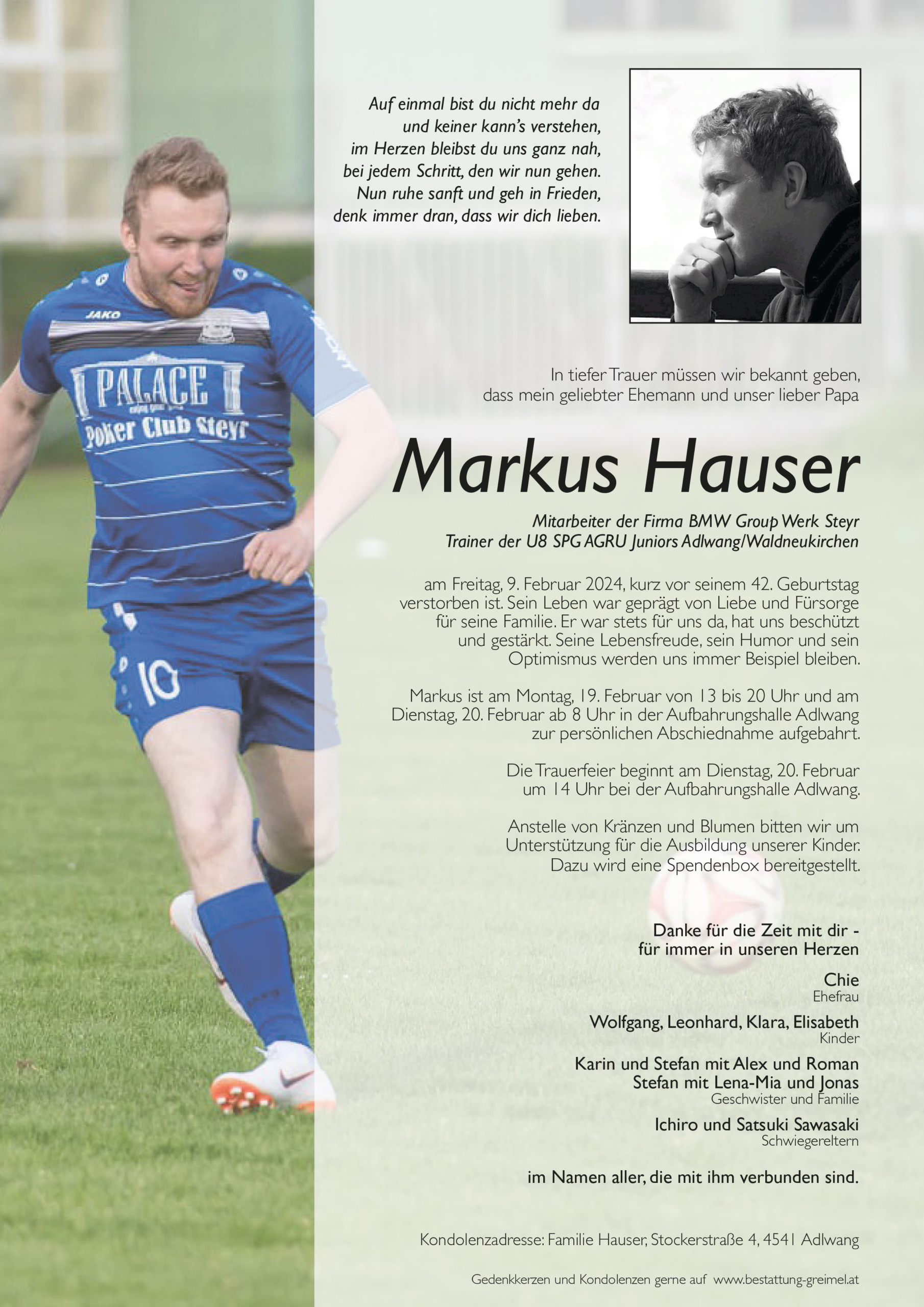 JAKO

PALACE

Poker Club Steyr

10

Auf einmal bist du nicht mehr da
und keiner kann's verstehen,
im Herzen bleibst du uns ganz nah,
bei jedem Schritt, den wir nun gehen.
Nun ruhe sanft und geh in Frieden,
denk immer dran, dass wir dich lieben.

In tiefer Trauer müssen wir bekannt geben, dass mein geliebter Ehemann und unser lieber Papa

Markus Hauser

Mitarbeiter der Firma BMW Group Werk Steyr
Trainer der U8 SPG AGRU Juniors Adlwang/Waldneukirchen

am Freitag, 9. Februar 2024, kurz vor seinem 42. Geburtstag verstorben ist. Sein Leben war geprägt von Liebe und Fürsorge für seine Familie. Er war stets für uns da, hat uns beschützt und gestärkt. Seine Lebensfreude, sein Humor und sein Optimismus werden uns immer Beispiel bleiben.

Markus ist am Montag, 19. Februar von 13 bis 20 Uhr und am Dienstag, 20. Februar ab 8 Uhr in der Aufbahrungshalle Adlwang zur persönlichen Abschiednahme aufgebahrt.

Die Trauerfeier beginnt am Dienstag, 20. Februar um 14 Uhr bei der Aufbahrungshalle Adlwang.

Anstelle von Kränzen und Blumen bitten wir um Unterstützung für die Ausbildung unserer Kinder. Dazu wird eine Spendenbox bereitgestellt.

Danke für die Zeit mit dir -
für immer in unseren Herzen

Chie
Ehefrau

Wolfgang, Leonhard, Klara, Elisabeth
Kinder

Karin und Stefan mit Alex und Roman
Stefan mit Lena-Mia und Jonas
Geschwister und Familie

Ichiro und Satsuki Sawasaki
Schwiegereltern

im Namen aller, die mit ihm verbunden sind.

Kondolenzadresse: Familie Hauser, Stockerstraße 4, 4541 Adlwang

Gedenkkerzen und Kondolenzen gerne auf www.bestattung-greimel.at